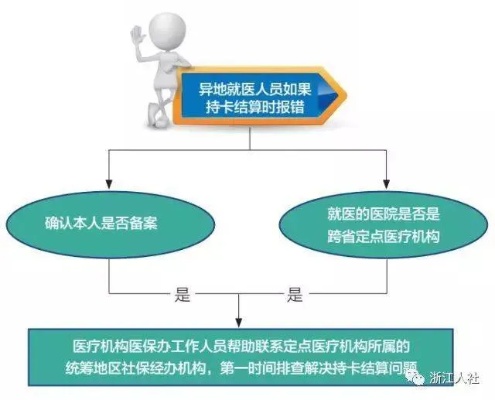 异地就医人员如果持卡结算时报错

确认本人是否备案

就医的医院是否是跨省定点医疗机构

是

是

医疗机构医保办工作人员帮助联系定点医疗机构所属的统筹地区社保经办机构，第一时间排查解决持卡结算问题

浙江人社